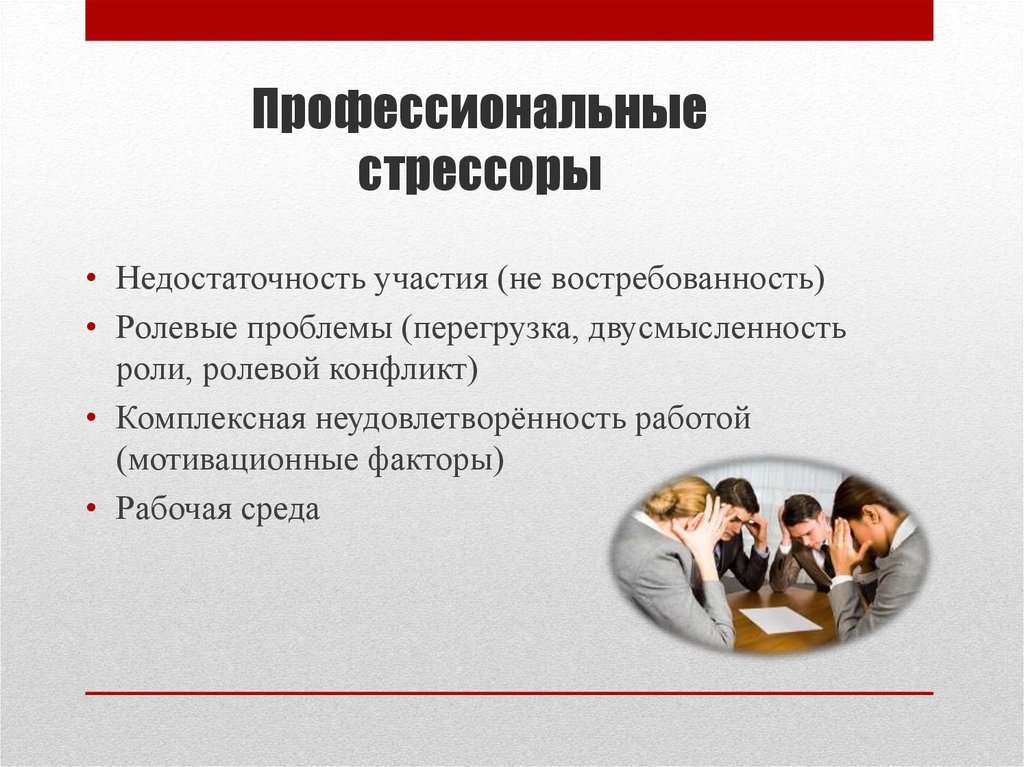 Профессиональные стрессоры

• Недостаточность участия (не востребованность)
• Ролевые проблемы (перегрузка, двусмысленность роли, ролевой конфликт)
• Комплексная неудовлетворённость работой (мотивационные факторы)
• Рабочая среда